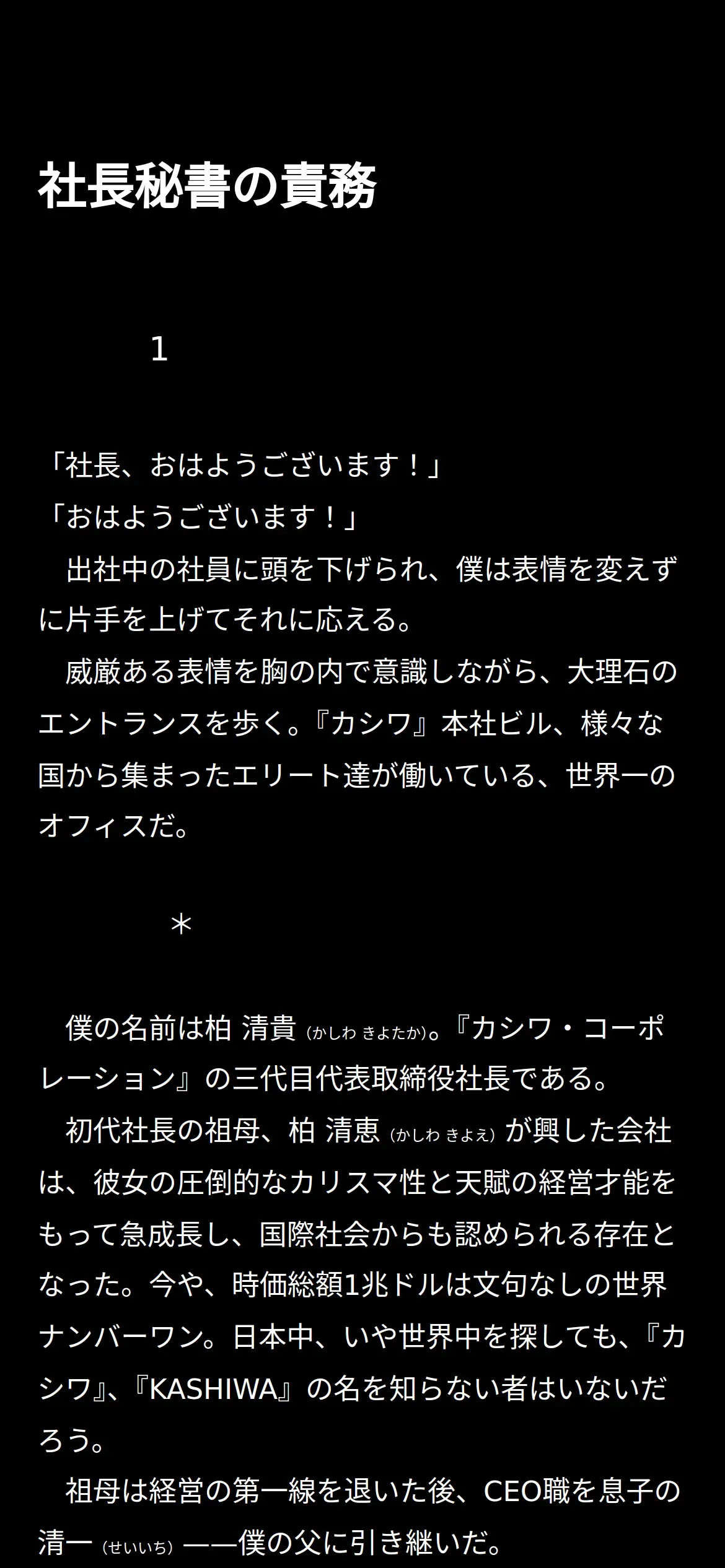 社長秘書の責務

1

「社長、おはようございます！」
「おはようございます！」
出社中の社員に頭を下げられ、僕は表情を変えずに片手を上げてそれに応える。
威厳ある表情を胸の内で意識しながら、大理石のエントランスを歩く。『カシワ』本社ビル、様々な国から集まったエリート達が働いている、世界一のオフィスだ。

＊

僕の名前は柏 清貴（かしわ きよたか）。『カシワ・コーポレーション』の三代目代表取締役社長である。
初代社長の祖母、柏 清恵（かしわ きよえ）が興した会社は、彼女の圧倒的なカリスマ性と天賦の経営才能をもって急成長し、国際社会からも認められる存在となった。今や、時価総額1兆ドルは文句なしの世界ナンバーワン。日本中、いや世界中を探しても、『カシワ』、『KASHIWA』の名を知らない者はいないだろう。
祖母は経営の第一線を退いた後、CEO職を息子の清一（せいいち）——僕の父に引き継いだ。